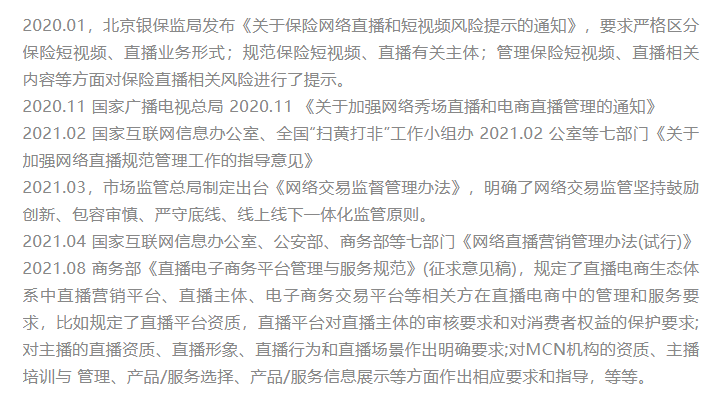 2020.01，北京银保监局发布《关于保险网络直播和短视频风险提示的通知》，要求严格区分保险短视频、直播业务形式；规范保险短视频、直播有关主体；管理保险短视频、直播相关内容等方面对保险直播相关风险进行了提示。
2020.11 国家广播电视总局 2020.11 《关于加强网络秀场直播和电商直播管理的通知》
2021.02 国家互联网信息办公室、全国"扫黄打非"工作小组办 2021.02 公室等七部门《关于加强网络直播规范管理工作的指导意见》
2021.03，市场监管总局制定出台《网络交易监督管理办法》，明确了网络交易监管坚持鼓励创新、包容审慎、严守底线、线上线下一体化监管原则。
2021.04 国家互联网信息办公室、公安部、商务部等七部门《网络直播营销管理办法(试行)》
2021.08 商务部《直播电子商务平台管理与服务规范》(征求意见稿)，规定了直播电商生态体系中直播营销平台、直播主体、电子商务交易平台等相关方在直播电商中的管理和服务要求，比如规定了直播平台资质，直播平台对直播主体的审核要求和对消费者权益的保护要求;对主播的直播资质、直播形象、直播行为和直播场景作出明确要求;对MCN机构的资质、主播培训与 管理、产品/服务选择、产品/服务信息展示等方面作出相应要求和指导，等等。